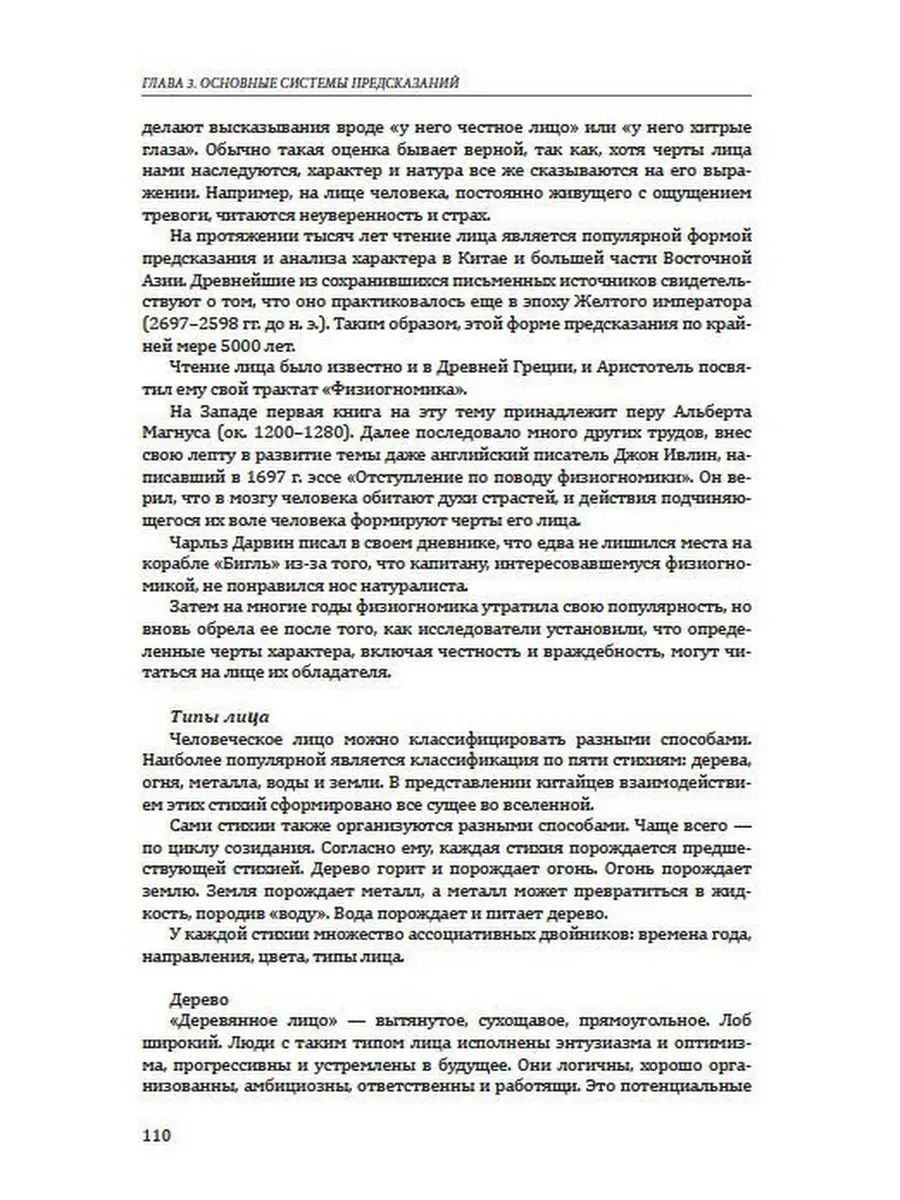 ГЛАВА 3. ОСНОВНЫЕ СИСТЕМЫ ПРЕДСКАЗАНИЙ

делают высказывания вроде «у него честное лицо» или «у него хитрые глаза». Обычно такая оценка бывает верной, так как, хотя черты лица нами наследуются, характер и натура все же сказываются на его выражении. Например, на лице человека, постоянно живущего с ощущением тревоги, читаются неуверенность и страх.

На протяжении тысяч лет чтение лица является популярной формой предсказания и анализа характера в Китае и большей части Восточной Азии. Древнейшие из сохранившихся письменных источников свидетельствуют о том, что оно практиковалось еще в эпоху Желтого императора (2697–2598 гг. до н. э.). Таким образом, этой форме предсказания по крайней мере 5000 лет.

Чтение лица было известно и в Древней Греции, и Аристотель посвятил ему свой трактат «Физиогномика».

На Западе первая книга на эту тему принадлежит перу Альберта Магнуса (ок. 1200–1280). Далее последовало много других трудов, внес свою лепту в развитие темы даже английский писатель Джон Ивлин, написавший в 1697 г. эссе «Отступление по поводу физиогномики». Он верил, что в мозгу человека обитают духи страстей, и действия подчиняющегося их воле человека формируют черты его лица.

Чарльз Дарвин писал в своем дневнике, что едва не лишился места на корабле «Бигль» из-за того, что капитану, интересовавшемуся физиогномикой, не понравился нос натуралиста.

Затем на многие годы физиогномика утратила свою популярность, но вновь обрела ее после того, как исследователи установили, что определенные черты характера, включая честность и враждебность, могут читаться на лице их обладателя.

Типы лица

Человеческое лицо можно классифицировать разными способами. Наиболее популярной является классификация по пяти стихиям: дерева, огня, металла, воды и земли. В представлении китайцев взаимодействием этих стихий сформировано все сущее во вселенной.

Сами стихии также организуются разными способами. Чаще всего — по циклу созидания. Согласно ему, каждая стихия порождается предшествующей стихией. Дерево горит и порождает огонь. Огонь порождает землю. Земля порождает металл, а металл может превратиться в жидкость, породив «воду». Вода порождает и питает дерево.

У каждой стихии множество ассоциативных двойников: времена года, направления, цвета, типы лица.

Дерево

«Деревянное лицо» — вытянутое, сухощавое, прямоугольное. Лоб широкий. Люди с таким типом лица исполнены энтузиазма и оптимизма, прогрессивны и устремлены в будущее. Они логичны, хорошо организованны, амбициозны, ответственны и работящи. Это потенциальные

110